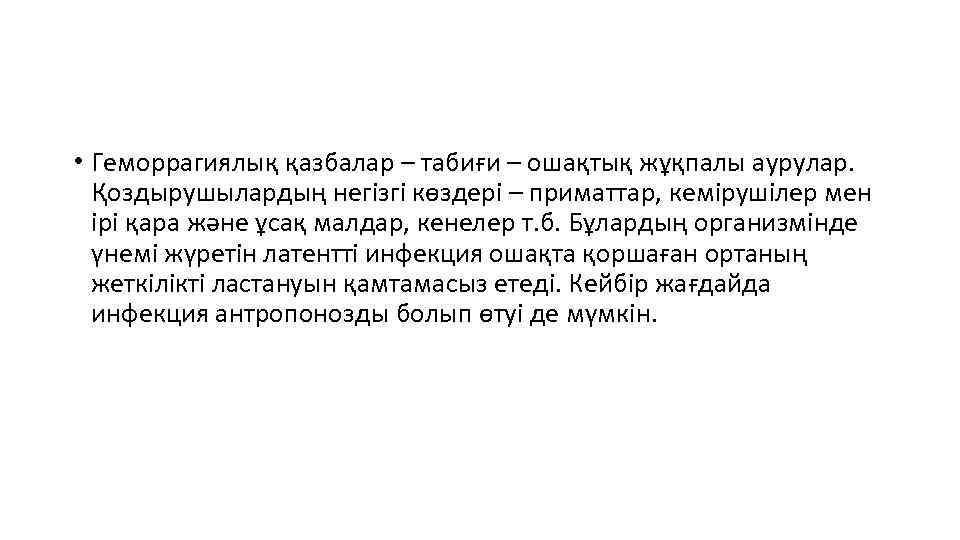 • Геморрагиялық қазбалар – табиғи – ошақтық жұқпалы аурулар. Қоздырушылардың негізгі көздері – приматтар, кемірушілер мен ірі қара және ұсақ малдар, кенелер т.б. Бұлардың организмінде үнемі жүретін латентті инфекция ошақта қоршаған ортаның жеткілікті ластануын қамтамасыз етеді. Кейбір жағдайда инфекция антропонозды болып өтуі де мүмкін.